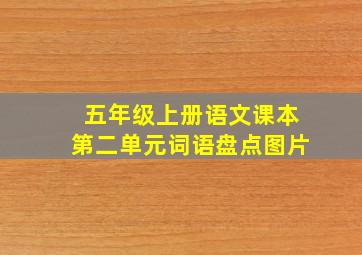 五年级上册语文课本
第二单元词语盘点图片